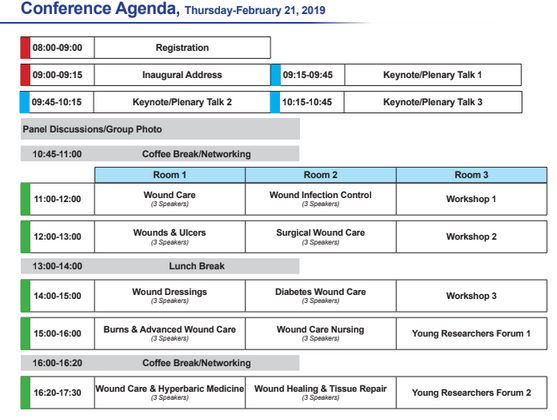 Conference Agenda, Thursday-February 21, 2019

| 08:00-09:00 | Registration |
|---|---|

| 09:00-09:15 | Inaugural Address | 09:15-09:45 | Keynote/Plenary Talk 1 |
|---|---|---|---|
| 09:45-10:15 | Keynote/Plenary Talk 2 | 10:15-10:45 | Keynote/Plenary Talk 3 |

Panel Discussions/Group Photo

10:45-11:00 Coffee Break/Networking

| | Room 1 | Room 2 | Room 3 |
|---|---|---|---|
| 11:00-12:00 | Wound Care (3 Speakers) | Wound Infection Control (3 Speakers) | Workshop 1 |
| 12:00-13:00 | Wounds & Ulcers (3 Speakers) | Surgical Wound Care (3 Speakers) | Workshop 2 |
| 13:00-14:00 | Lunch Break | | |
| 14:00-15:00 | Wound Dressings (3 Speakers) | Diabetes Wound Care (3 Speakers) | Workshop 3 |
| 15:00-16:00 | Burns & Advanced Wound Care (3 Speakers) | Wound Care Nursing (3 Speakers) | Young Researchers Forum 1 |
| 16:00-16:20 | Coffee Break/Networking | | |
| 16:20-17:30 | Wound Care & Hyperbaric Medicine (3 Speakers) | Wound Healing & Tissue Repair (3 Speakers) | Young Researchers Forum 2 |